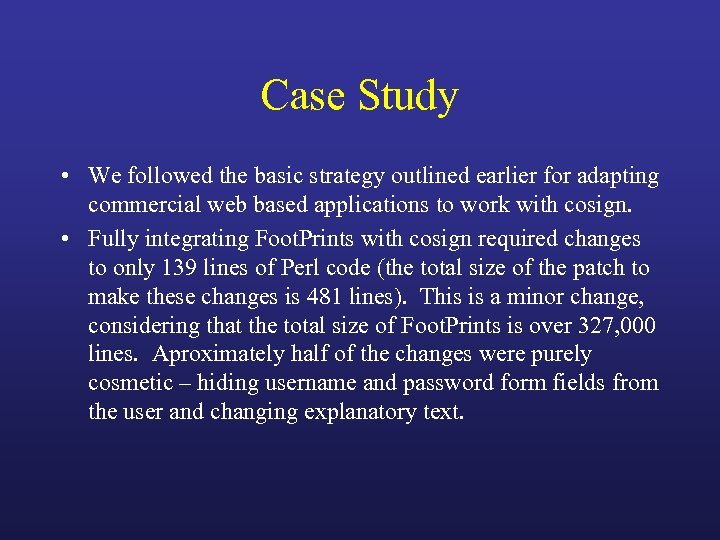 Case Study

• We followed the basic strategy outlined earlier for adapting commercial web based applications to work with cosign.

• Fully integrating FootPrints with cosign required changes to only 139 lines of Perl code (the total size of the patch to make these changes is 481 lines). This is a minor change, considering that the total size of FootPrints is over 327,000 lines. Aproximately half of the changes were purely cosmetic – hiding username and password form fields from the user and changing explanatory text.